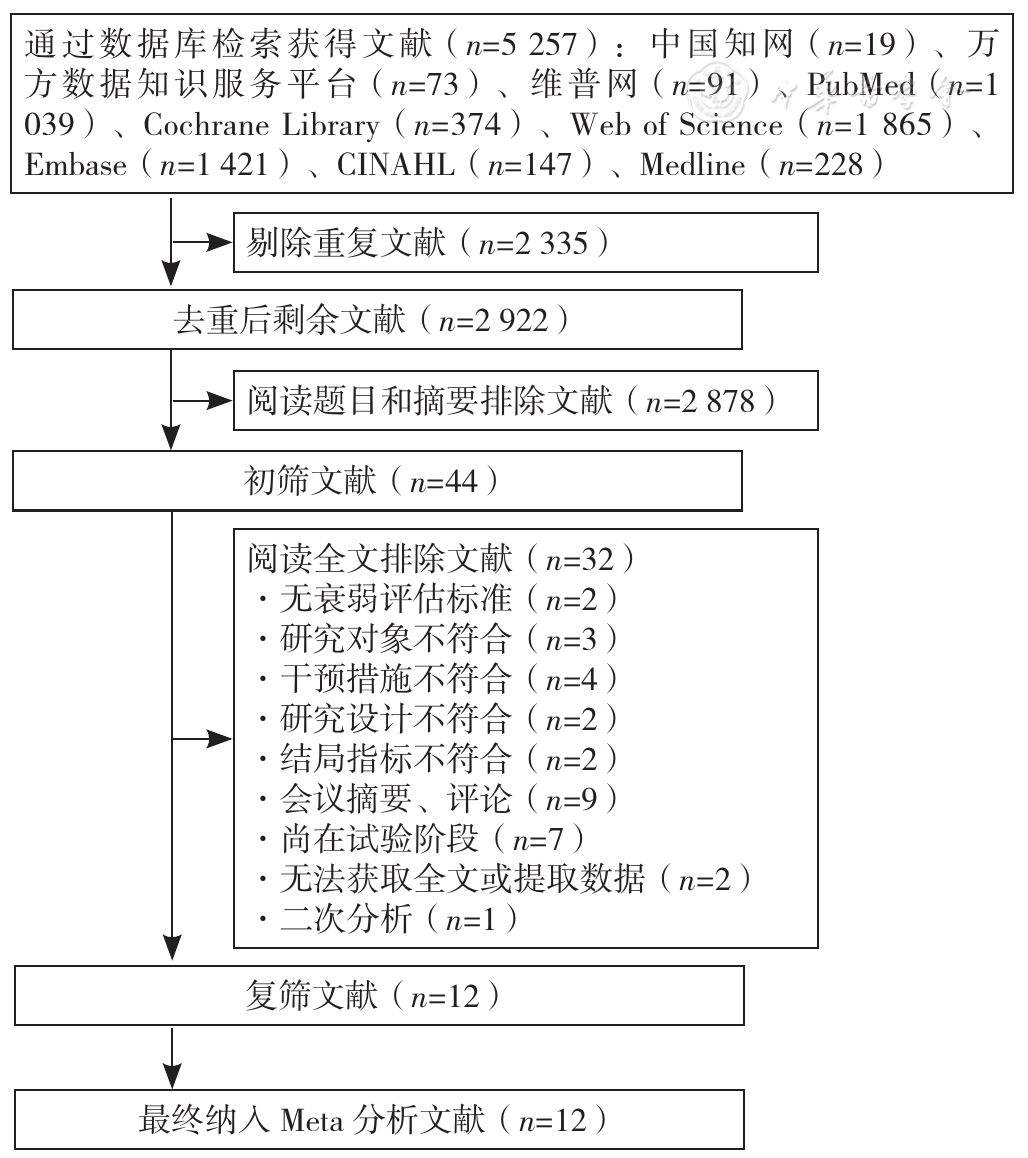 通过数据库检索获得文献（$n$=5 257）：中国知网（$n$=19）、万方数据知识服务平台（$n$=73）、维普网（$n$=91）、PubMed（$n$=1 039）、Cochrane Library（$n$=374）、Web of Science（$n$=1 865）、Embase（$n$=1 421）、CINAHL（$n$=147）、Medline（$n$=228）

剔除重复文献（$n$=2 335）

去重后剩余文献（$n$=2 922）

阅读题目和摘要排除文献（$n$=2 878）

初筛文献（$n$=44）

阅读全文排除文献（$n$=32）
· 无衰弱评估标准（$n$=2）
· 研究对象不符合（$n$=3）
· 干预措施不符合（$n$=4）
· 研究设计不符合（$n$=2）
· 结局指标不符合（$n$=2）
· 会议摘要、评论（$n$=9）
· 尚在试验阶段（$n$=7）
· 无法获取全文或提取数据（$n$=2）
· 二次分析（$n$=1）

复筛文献（$n$=12）

最终纳入 Meta 分析文献（$n$=12）